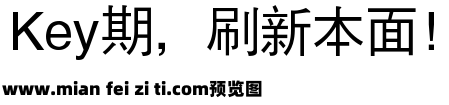 Key期，刷新本面！

www.mian fei zi ti.com预览图